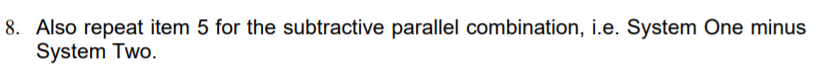 8. Also repeat item 5 for the subtractive parallel combination, i.e. System One minus System Two.